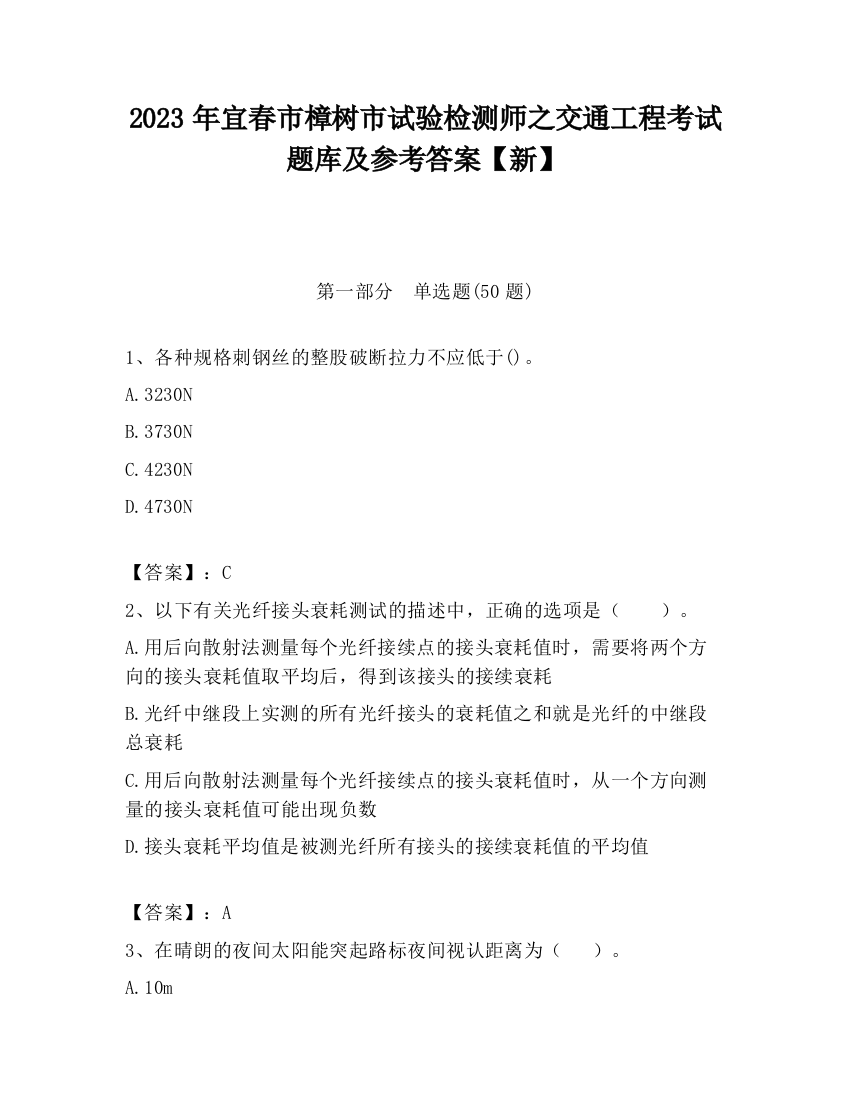 2023 年宜春市樟树市试验检测师之交通工程考试题库及参考答案【新】

第一部分 单选题(50 题)

1、各种规格刺钢丝的整股破断拉力不应低于()。

A.3230N

B.3730N

C.4230N

D.4730N

【答案】：C

2、以下有关光纤接头衰耗测试的描述中，正确的选项是（ ）。

A.用后向散射法测量每个光纤接续点的接头衰耗值时，需要将两个方向的接头衰耗值取平均后，得到该接头的接续衰耗

B.光纤中继段上实测的所有光纤接头的衰耗值之和就是光纤的中继段总衰耗

C.用后向散射法测量每个光纤接续点的接头衰耗值时，从一个方向测量的接头衰耗值可能出现负数

D.接头衰耗平均值是被测光纤所有接头的接续衰耗值的平均值

【答案】：A

3、在晴朗的夜间太阳能突起路标夜间视认距离为（ ）。

A.10m